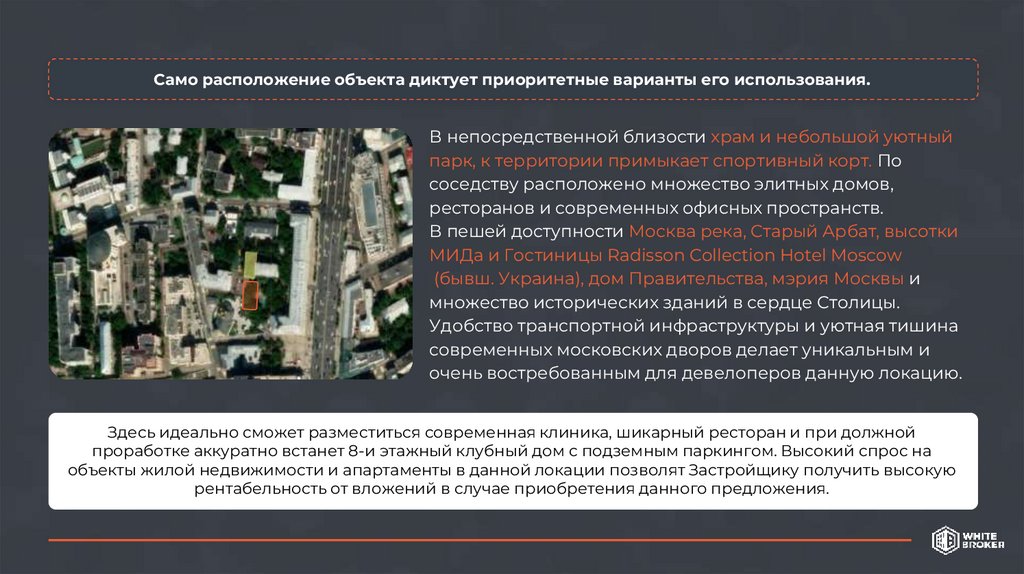 Само расположение объекта диктует приоритетные варианты его использования.

В непосредственной близости храм и небольшой уютный парк, к территории примыкает спортивный корт. По соседству расположено множество элитных домов, ресторанов и современных офисных пространств.
В пешей доступности Москва река, Старый Арбат, высотки МИДа и Гостиницы Radisson Collection Hotel Moscow (бывш. Украина), дом Правительства, мэрия Москвы и множество исторических зданий в сердце Столицы.
Удобство транспортной инфраструктуры и уютная тишина современных московских дворов делает уникальным и очень востребованным для девелоперов данную локацию.

Здесь идеально сможет разместиться современная клиника, шикарный ресторан и при должной проработке аккуратно встанет 8-и этажный клубный дом с подземным паркингом. Высокий спрос на объекты жилой недвижимости и апартаменты в данной локации позволят Застройщику получить высокую рентабельность от вложений в случае приобретения данного предложения.

WHITE BROKER